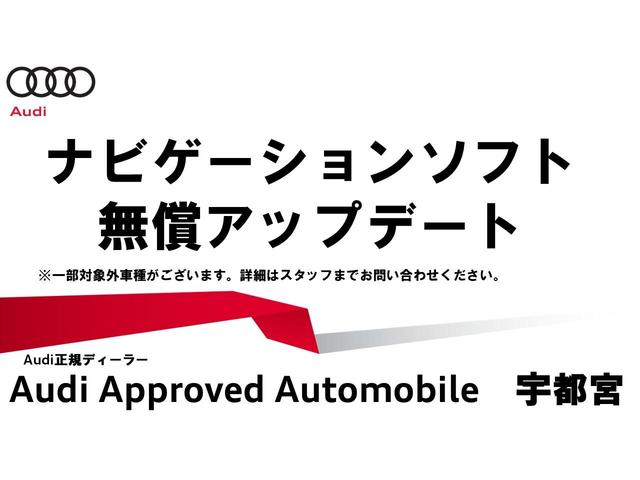 Audi

ナビゲーションソフト
無償アップデート

※一部対象外車種がございます。詳細はスタッフまでお問い合わせください。

Audi正規ディーラー
Audi Approved Automobile 宇都宮